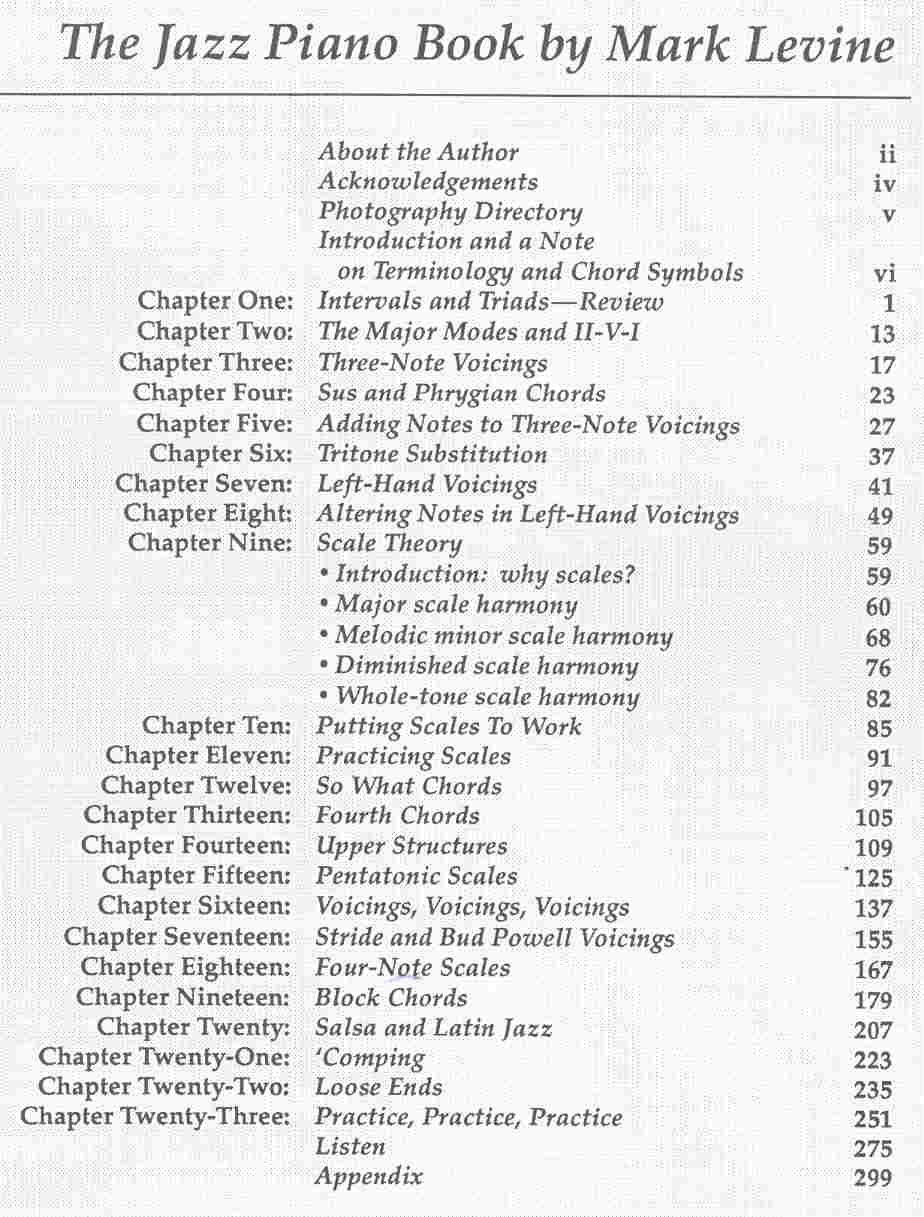 The Jazz Piano Book by Mark Levine

| | | |
|---|---|---|
| | About the Author | ii |
| | Acknowledgements | iv |
| | Photography Directory | v |
| | Introduction and a Note on Terminology and Chord Symbols | vi |
| Chapter One: | Intervals and Triads—Review | 1 |
| Chapter Two: | The Major Modes and II-V-I | 13 |
| Chapter Three: | Three-Note Voicings | 17 |
| Chapter Four: | Sus and Phrygian Chords | 23 |
| Chapter Five: | Adding Notes to Three-Note Voicings | 27 |
| Chapter Six: | Tritone Substitution | 37 |
| Chapter Seven: | Left-Hand Voicings | 41 |
| Chapter Eight: | Altering Notes in Left-Hand Voicings | 49 |
| Chapter Nine: | Scale Theory | 59 |
| | • Introduction: why scales? | 59 |
| | • Major scale harmony | 60 |
| | • Melodic minor scale harmony | 68 |
| | • Diminished scale harmony | 76 |
| | • Whole-tone scale harmony | 82 |
| Chapter Ten: | Putting Scales To Work | 85 |
| Chapter Eleven: | Practicing Scales | 91 |
| Chapter Twelve: | So What Chords | 97 |
| Chapter Thirteen: | Fourth Chords | 105 |
| Chapter Fourteen: | Upper Structures | 109 |
| Chapter Fifteen: | Pentatonic Scales | 125 |
| Chapter Sixteen: | Voicings, Voicings, Voicings | 137 |
| Chapter Seventeen: | Stride and Bud Powell Voicings | 155 |
| Chapter Eighteen: | Four-Note Scales | 167 |
| Chapter Nineteen: | Block Chords | 179 |
| Chapter Twenty: | Salsa and Latin Jazz | 207 |
| Chapter Twenty-One: | 'Comping | 223 |
| Chapter Twenty-Two: | Loose Ends | 235 |
| Chapter Twenty-Three: | Practice, Practice, Practice | 251 |
| | Listen | 275 |
| | Appendix | 299 |